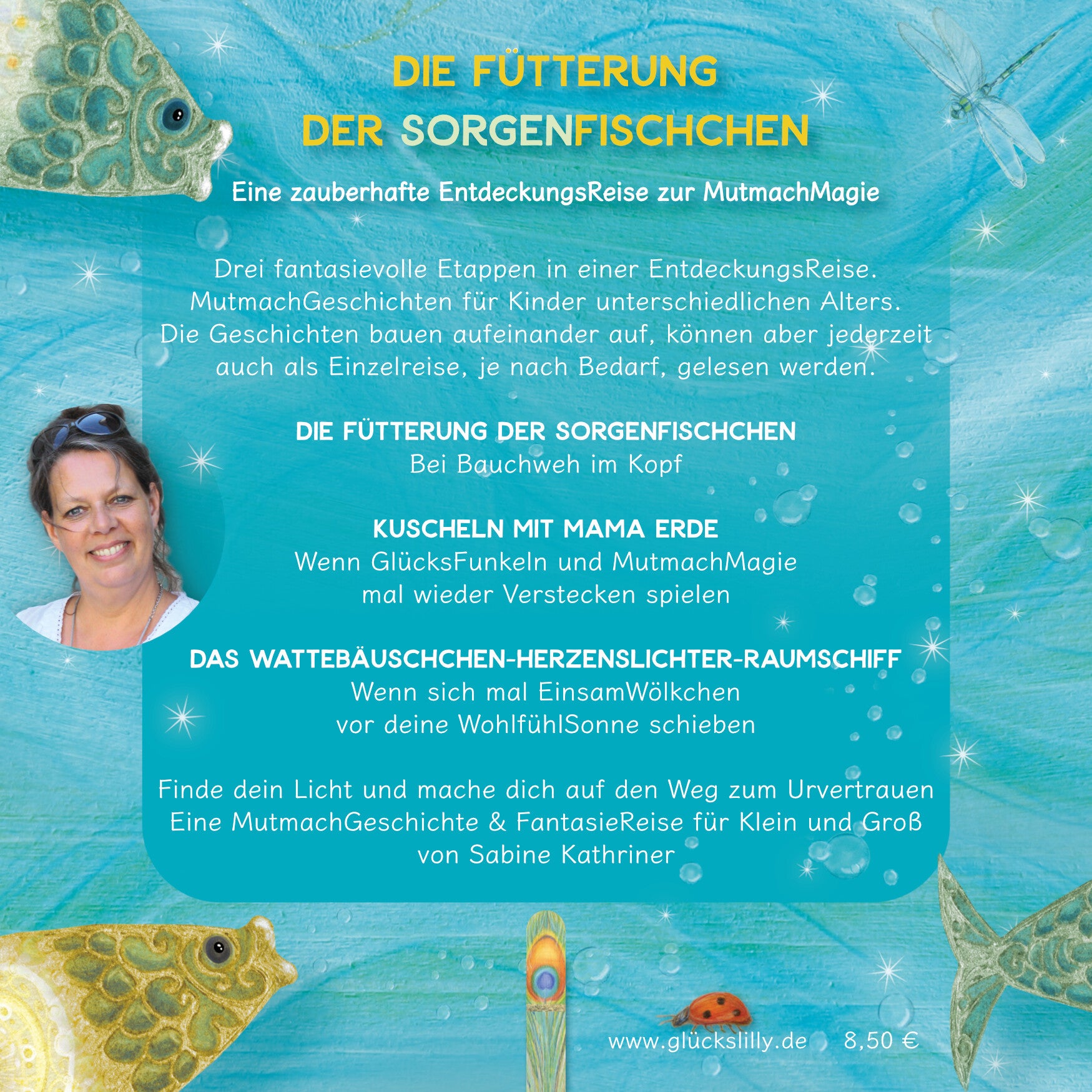 DIE FÜTTERUNG
DER SORGENFISCHCHEN

Eine zauberhafte EntdeckungsReise zur MutmachMagie

Drei fantasievolle Etappen in einer EntdeckungsReise. MutmachGeschichten für Kinder unterschiedlichen Alters. Die Geschichten bauen aufeinander auf, können aber jederzeit auch als Einzelreise, je nach Bedarf, gelesen werden.

DIE FÜTTERUNG DER SORGENFISCHCHEN
Bei Bauchweh im Kopf

KUSCHELN MIT MAMA ERDE
Wenn GlücksFunkeln und MutmachMagie mal wieder Verstecken spielen

DAS WATTEBÄUSCHCHEN-HERZENSLICHTER-RAUMSCHIFF
Wenn sich mal EinsamWölkchen vor deine WohlfühlSonne schieben

Finde dein Licht und mache dich auf den Weg zum Urvertrauen
Eine MutmachGeschichte & FantasieReise für Klein und Groß
von Sabine Kathriner

www.glückslilly.de 8,50 €